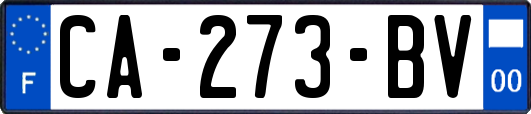 F
CA-273-BV
00